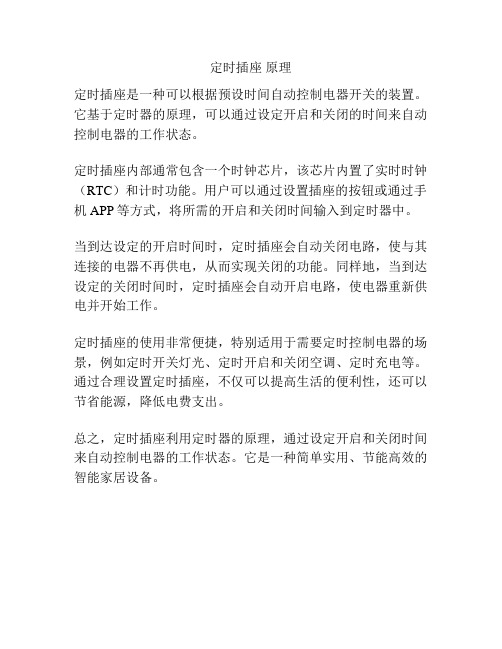 定时插座 原理

定时插座是一种可以根据预设时间自动控制电器开关的装置。它基于定时器的原理，可以通过设定开启和关闭的时间来自动控制电器的工作状态。

定时插座内部通常包含一个时钟芯片，该芯片内置了实时时钟（RTC）和计时功能。用户可以通过设置插座的按钮或通过手机 APP 等方式，将所需的开启和关闭时间输入到定时器中。

当到达设定的开启时间时，定时插座会自动关闭电路，使与其连接的电器不再供电，从而实现关闭的功能。同样地，当到达设定的关闭时间时，定时插座会自动开启电路，使电器重新供电并开始工作。

定时插座的使用非常便捷，特别适用于需要定时控制电器的场景，例如定时开关灯光、定时开启和关闭空调、定时充电等。通过合理设置定时插座，不仅可以提高生活的便利性，还可以节省能源，降低电费支出。

总之，定时插座利用定时器的原理，通过设定开启和关闭时间来自动控制电器的工作状态。它是一种简单实用、节能高效的智能家居设备。